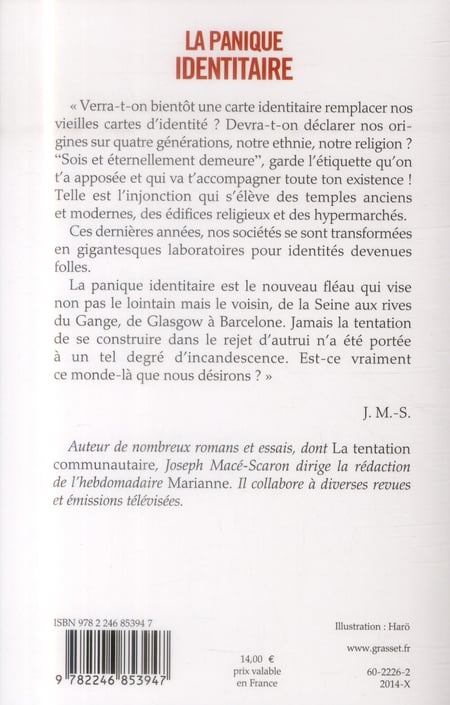 LA PANIQUE IDENTITAIRE

« Verra-t-on bientôt une carte identitaire remplacer nos vieilles cartes d'identité ? Devra-t-on déclarer nos origines sur quatre générations, notre ethnie, notre religion ? "Sois et éternellement demeure", garde l'étiquette qu'on t'a apposée et qui va t'accompagner toute ton existence ! Telle est l'injonction qui s'élève des temples anciens et modernes, des édifices religieux et des hypermarchés.

Ces dernières années, nos sociétés se sont transformées en gigantesques laboratoires pour identités devenues folles.

La panique identitaire est le nouveau fléau qui vise non pas le lointain mais le voisin, de la Seine aux rives du Gange, de Glasgow à Barcelone. Jamais la tentation de se construire dans le rejet d'autrui n'a été portée à un tel degré d'incandescence. Est-ce vraiment ce monde-là que nous désirons ? »

J. M.-S.

Auteur de nombreux romans et essais, dont La tentation communautaire, Joseph Macé-Scaron dirige la rédaction de l'hebdomadaire Marianne. Il collabore à diverses revues et émissions télévisées.

ISBN 978 2 246 85394 7

9 782246 853947

14,00 €
prix valable
en France

Illustration : Harō

www.grasset.fr

60-2226-2
2014-X